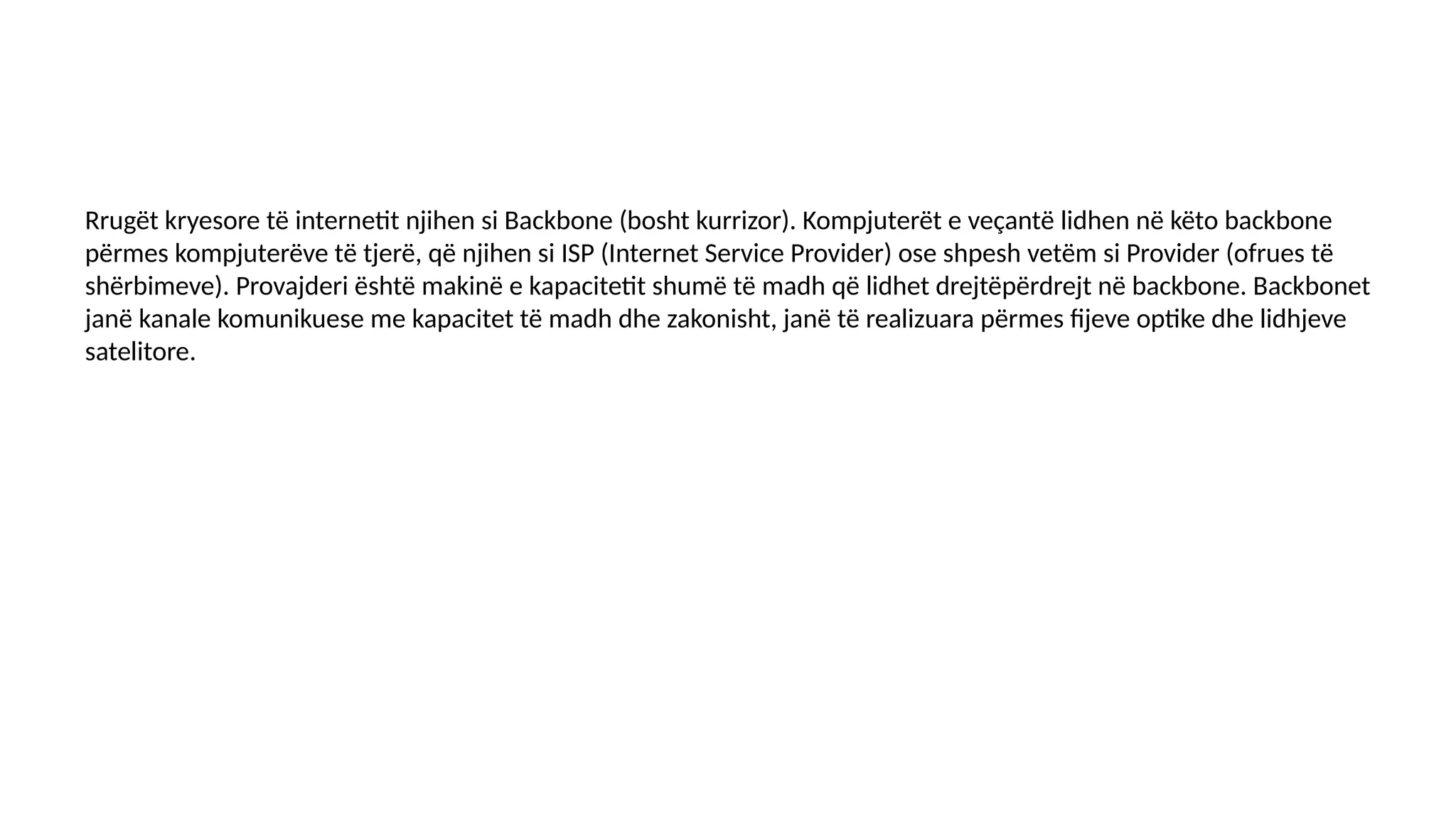 Rrugët kryesore të internetit njihen si Backbone (bosht kurrizor). Kompjuterët e veçantë lidhen në këto backbone përmes kompjuterëve të tjerë, që njihen si ISP (Internet Service Provider) ose shpesh vetëm si Provider (ofrues të shërbimeve). Provajderi është makinë e kapacitetit shumë të madh që lidhet drejtëpërdrejt në backbone. Backbonet janë kanale komunikuese me kapacitet të madh dhe zakonisht, janë të realizuara përmes fijeve optike dhe lidhjeve satelitore.